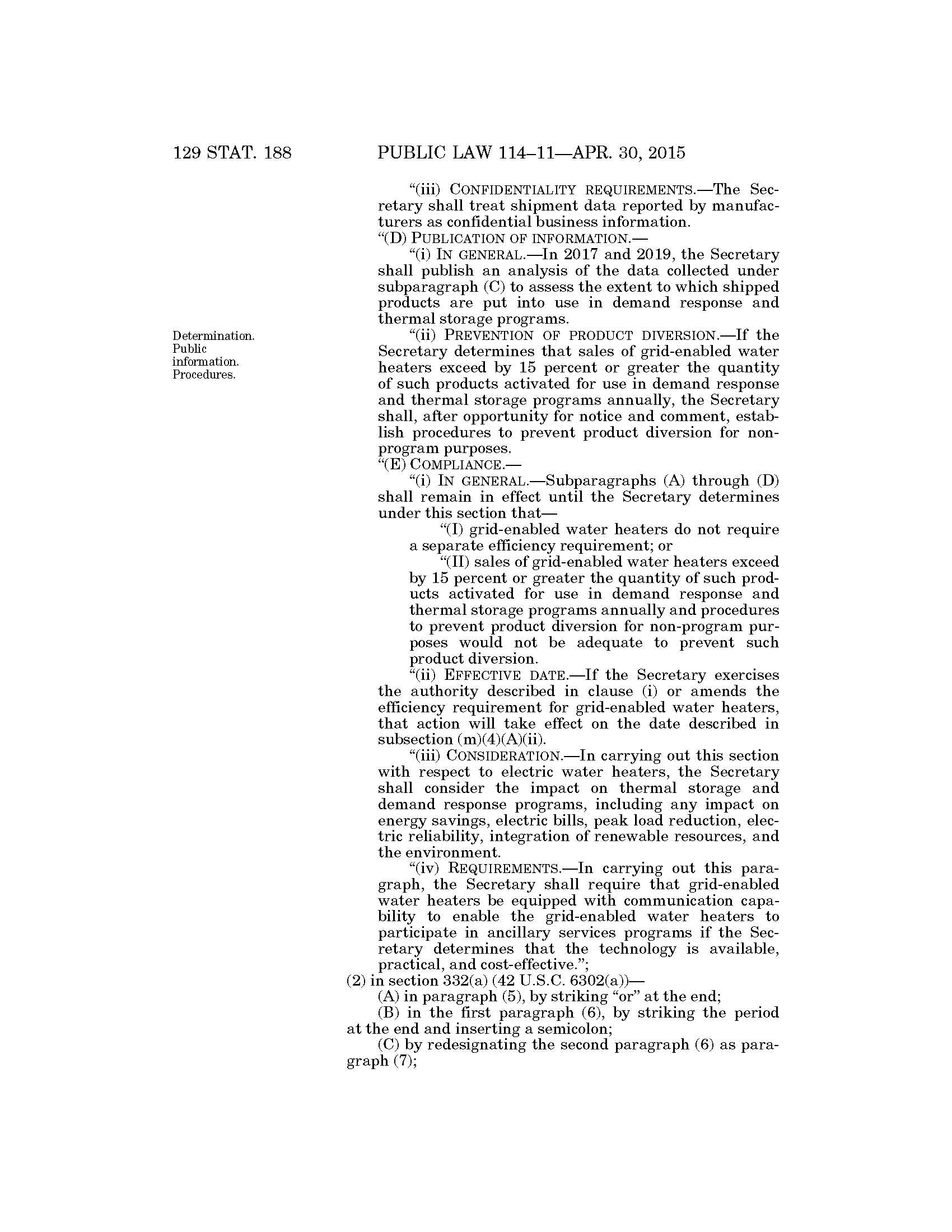 129 STAT. 188

PUBLIC LAW 114–11—APR. 30, 2015

"(iii) CONFIDENTIALITY REQUIREMENTS.—The Secretary shall treat shipment data reported by manufacturers as confidential business information.

"(D) PUBLICATION OF INFORMATION.—

"(i) IN GENERAL.—In 2017 and 2019, the Secretary shall publish an analysis of the data collected under subparagraph (C) to assess the extent to which shipped products are put into use in demand response and thermal storage programs.

Determination. Public information. Procedures.

"(ii) PREVENTION OF PRODUCT DIVERSION.—If the Secretary determines that sales of grid-enabled water heaters exceed by 15 percent or greater the quantity of such products activated for use in demand response and thermal storage programs annually, the Secretary shall, after opportunity for notice and comment, establish procedures to prevent product diversion for non-program purposes.

"(E) COMPLIANCE.—

"(i) IN GENERAL.—Subparagraphs (A) through (D) shall remain in effect until the Secretary determines under this section that—

"(I) grid-enabled water heaters do not require a separate efficiency requirement; or

"(II) sales of grid-enabled water heaters exceed by 15 percent or greater the quantity of such products activated for use in demand response and thermal storage programs annually and procedures to prevent product diversion for non-program purposes would not be adequate to prevent such product diversion.

"(ii) EFFECTIVE DATE.—If the Secretary exercises the authority described in clause (i) or amends the efficiency requirement for grid-enabled water heaters, that action will take effect on the date described in subsection (m)(4)(A)(ii).

"(iii) CONSIDERATION.—In carrying out this section with respect to electric water heaters, the Secretary shall consider the impact on thermal storage and demand response programs, including any impact on energy savings, electric bills, peak load reduction, electric reliability, integration of renewable resources, and the environment.

"(iv) REQUIREMENTS.—In carrying out this paragraph, the Secretary shall require that grid-enabled water heaters be equipped with communication capability to enable the grid-enabled water heaters to participate in ancillary services programs if the Secretary determines that the technology is available, practical, and cost-effective.";

(2) in section 332(a) (42 U.S.C. 6302(a))—

(A) in paragraph (5), by striking "or" at the end;

(B) in the first paragraph (6), by striking the period at the end and inserting a semicolon;

(C) by redesignating the second paragraph (6) as paragraph (7);